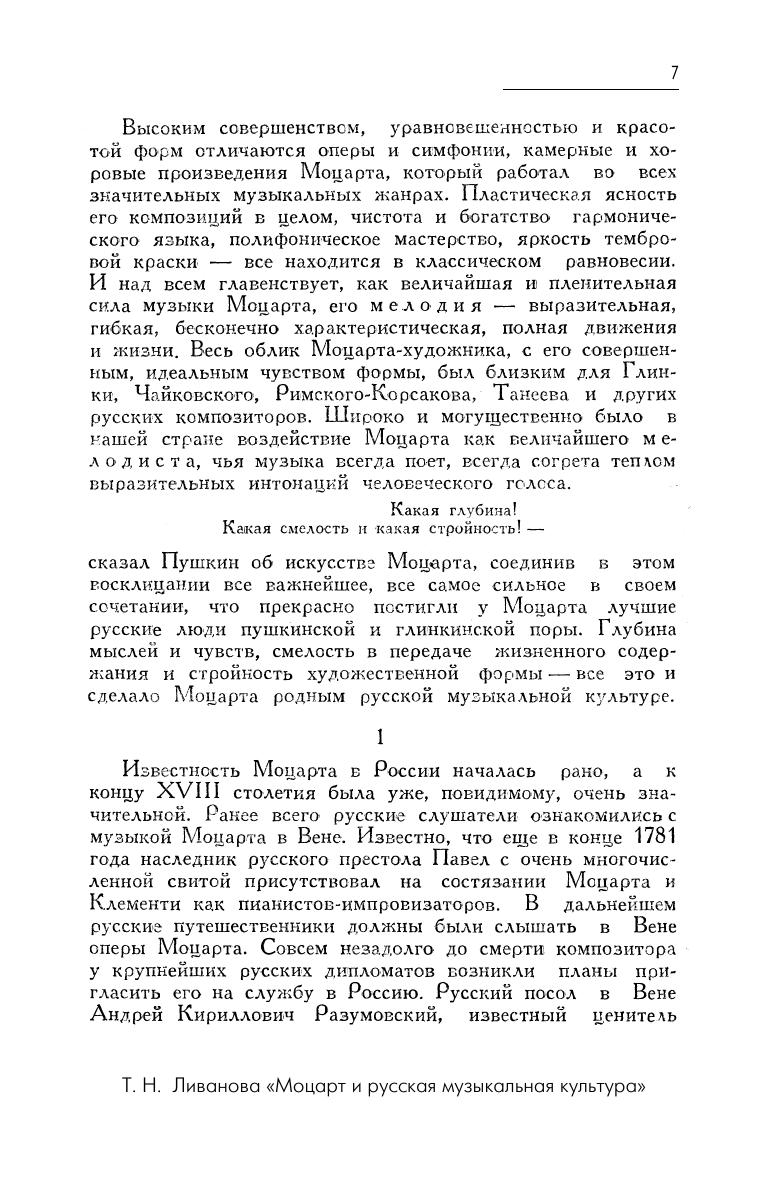 7

Высоким совершенством, уравновешенностью и красотой форм отличаются оперы и симфонии, камерные и хоровые произведения Моцарта, который работал во всех значительных музыкальных жанрах. Пластическая ясность его композиций в целом, чистота и богатство гармонического языка, полифоническое мастерство, яркость тембровой краски — все находится в классическом равновесии. И над всем главенствует, как величайшая и пленительная сила музыки Моцарта, его мелодия — выразительная, гибкая, бесконечно характеристическая, полная движения и жизни. Весь облик Моцарта-художника, с его совершенным, идеальным чувством формы, был близким для Глинки, Чайковского, Римского-Корсакова, Танеева и других русских композиторов. Широко и могущественно было в нашей стране воздействие Моцарта как величайшего мелодиста, чья музыка всегда поет, всегда согрета теплом выразительных интонаций человеческого голоса.

Какая глубина!
Какая смелость и какая стройность! —

сказал Пушкин об искусстве Моцарта, соединив в этом восклицании все важнейшее, все самое сильное в своем сочетании, что прекрасно постигли у Моцарта лучшие русские люди пушкинской и глинкинской поры. Глубина мыслей и чувств, смелость в передаче жизненного содержания и стройность художественной формы — все это и сделало Моцарта родным русской музыкальной культуре.

I

Известность Моцарта в России началась рано, а к концу XVIII столетия была уже, повидимому, очень значительной. Ранее всего русские слушатели ознакомились с музыкой Моцарта в Вене. Известно, что еще в конце 1781 года наследник русского престола Павел с очень многочисленной свитой присутствовал на состязании Моцарта и Клементи как пианистов-импровизаторов. В дальнейшем русские путешественники должны были слышать в Вене оперы Моцарта. Совсем незадолго до смерти композитора у крупнейших русских дипломатов возникли планы пригласить его на службу в Россию. Русский посол в Вене Андрей Кириллович Разумовский, известный ценитель

Т. Н. Ливанова «Моцарт и русская музыкальная культура»